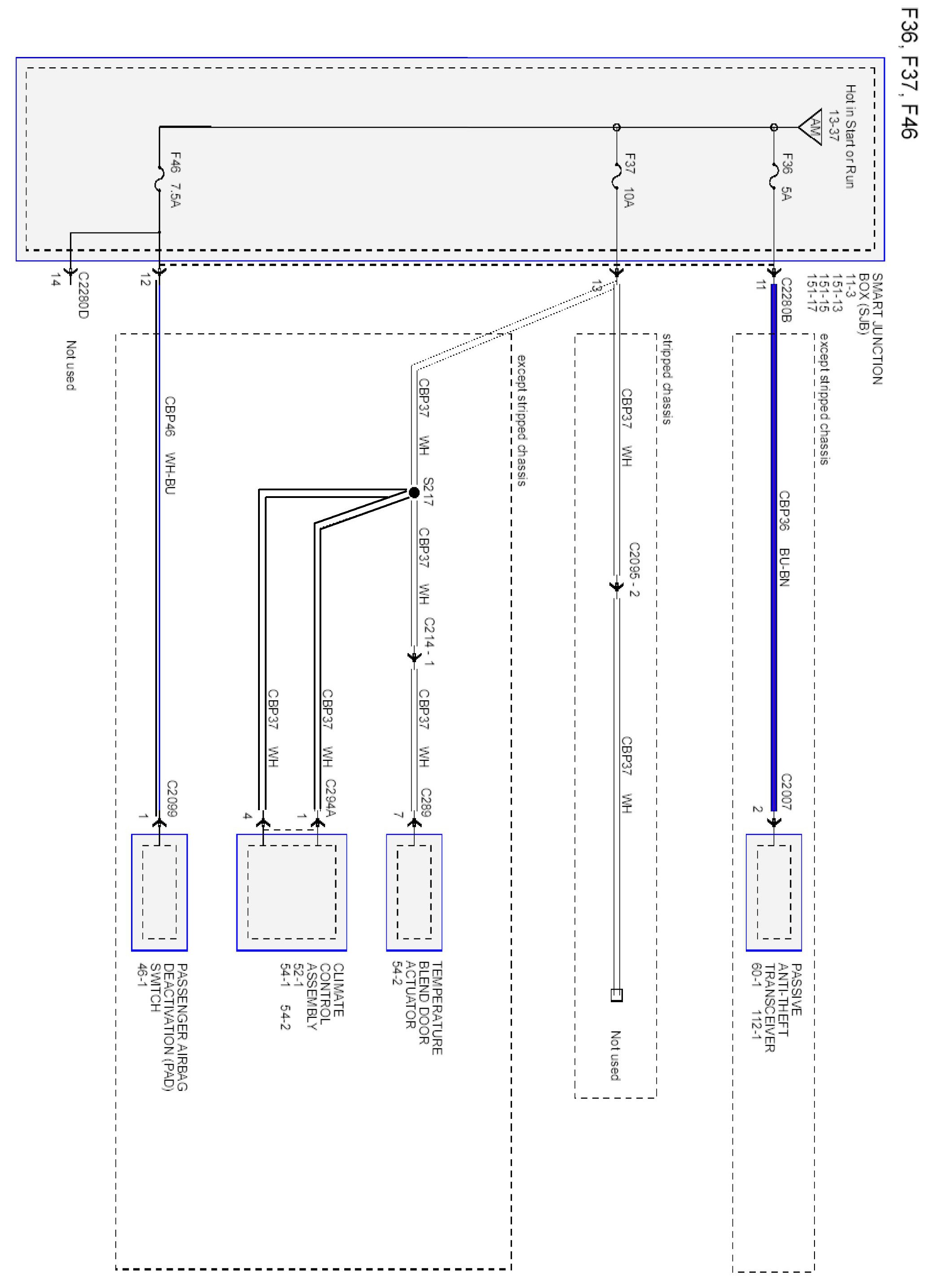 F36, F37, F46

Hot in Start or Run
13-37

AM

F36 5A

F37 10A

F46 7.5A

SMART JUNCTION BOX (SJB)
11-3
151-13
151-15
151-17

C2280B
11

13

12

C2280D
14

Not used

except stripped chassis

CBP36 BU-BN

C2007
2

PASSIVE ANTI-THEFT TRANSCEIVER
60-1 112-1

stripped chassis

CBP37 WH

C2095 - 2

CBP37 WH

Not used

except stripped chassis

CBP37 WH

S217

CBP37 WH

C214 - 1

CBP37 WH

C289
7

TEMPERATURE BLEND DOOR ACTUATOR
54-2

CBP37 WH

CBP37 WH

C294A
1

4

CLIMATE CONTROL ASSEMBLY
52-1
54-1 54-2

CBP46 WH-BU

C2099
1

PASSENGER AIRBAG DEACTIVATION (PAD) SWITCH
46-1